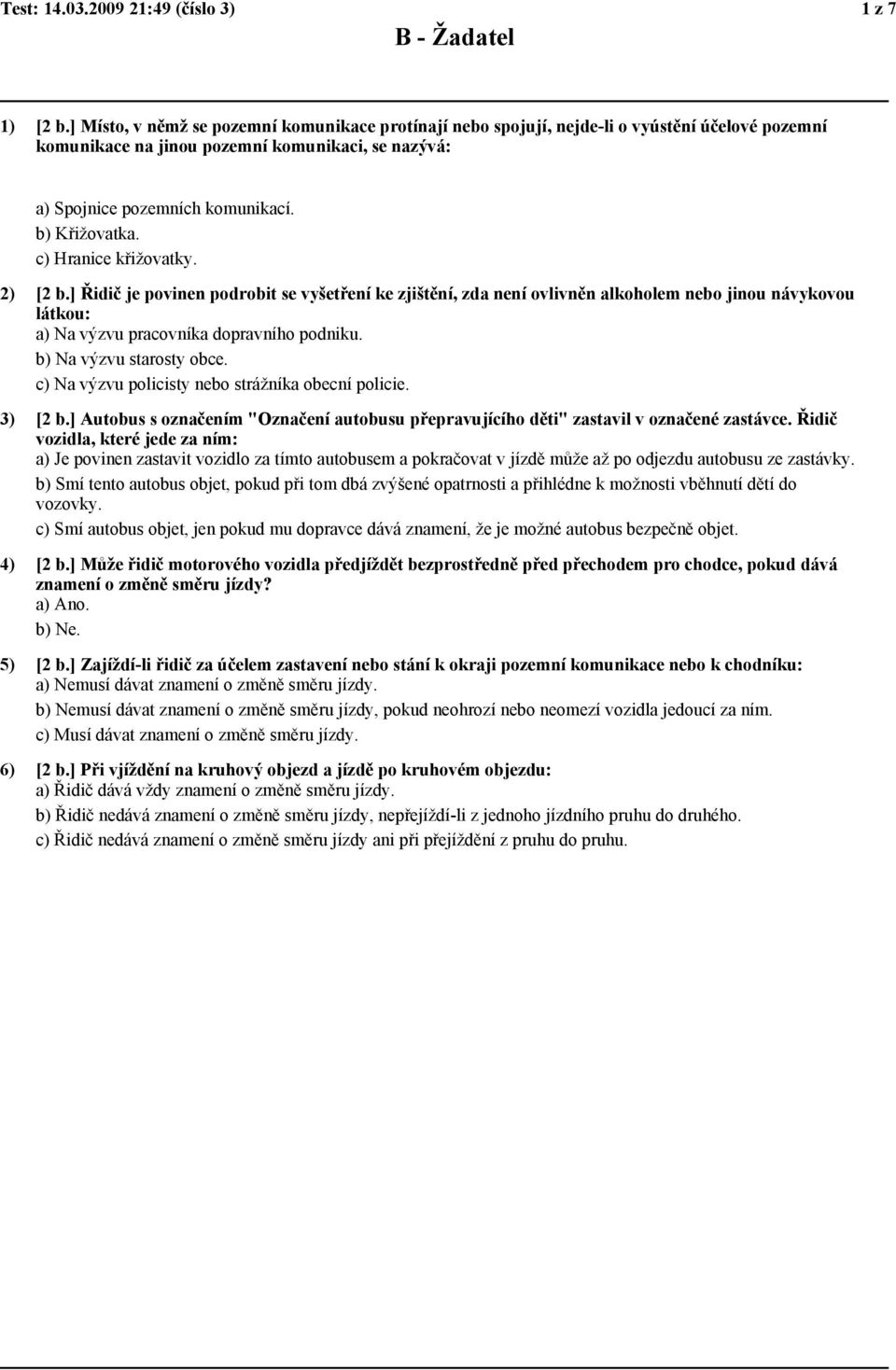 Test: 14.03.2009 21:49 (číslo 3)
1 z 7

B - Žadatel

1) [2 b.] Místo, v němž se pozemní komunikace protínají nebo spojují, nejde-li o vyústění účelové pozemní komunikace na jinou pozemní komunikaci, se nazývá:

a) Spojnice pozemních komunikací.
b) Křižovatka.
c) Hranice křižovatky.

2) [2 b.] Řidič je povinen podrobit se vyšetření ke zjištění, zda není ovlivněn alkoholem nebo jinou návykovou látkou:
a) Na výzvu pracovníka dopravního podniku.
b) Na výzvu starosty obce.
c) Na výzvu policisty nebo strážníka obecní policie.

3) [2 b.] Autobus s označením "Označení autobusu přepravujícího děti" zastavil v označené zastávce. Řidič vozidla, které jede za ním:
a) Je povinen zastavit vozidlo za tímto autobusem a pokračovat v jízdě může až po odjezdu autobusu ze zastávky.
b) Smí tento autobus objet, pokud při tom dbá zvýšené opatrnosti a přihlédne k možnosti vběhnutí dětí do vozovky.
c) Smí autobus objet, jen pokud mu dopravce dává znamení, že je možné autobus bezpečně objet.

4) [2 b.] Může řidič motorového vozidla předjíždět bezprostředně před přechodem pro chodce, pokud dává znamení o změně směru jízdy?
a) Ano.
b) Ne.

5) [2 b.] Zajíždí-li řidič za účelem zastavení nebo stání k okraji pozemní komunikace nebo k chodníku:
a) Nemusí dávat znamení o změně směru jízdy.
b) Nemusí dávat znamení o změně směru jízdy, pokud neohrozí nebo neomezí vozidla jedoucí za ním.
c) Musí dávat znamení o změně směru jízdy.

6) [2 b.] Při vjíždění na kruhový objezd a jízdě po kruhovém objezdu:
a) Řidič dává vždy znamení o změně směru jízdy.
b) Řidič nedává znamení o změně směru jízdy, nepřejíždí-li z jednoho jízdního pruhu do druhého.
c) Řidič nedává znamení o změně směru jízdy ani při přejíždění z pruhu do pruhu.